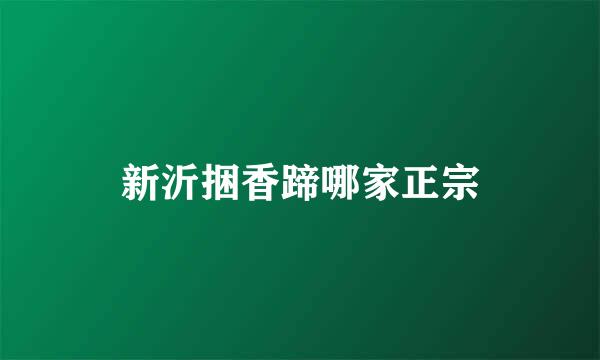 新沂捆香蹄哪家正宗